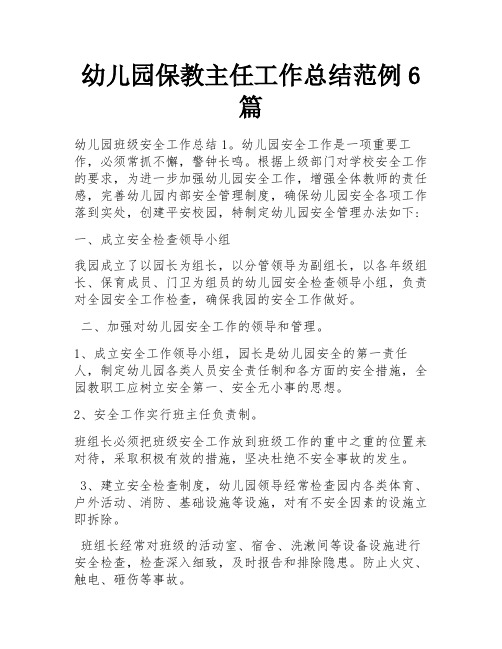 幼儿园保教主任工作总结范例 6 篇

幼儿园班级安全工作总结 1。幼儿园安全工作是一项重要工作，必须常抓不懈，警钟长鸣。根据上级部门对学校安全工作的要求，为进一步加强幼儿园安全工作，增强全体教师的责任感，完善幼儿园内部安全管理制度，确保幼儿园安全各项工作落到实处，创建平安校园，特制定幼儿园安全管理办法如下：

一、成立安全检查领导小组

我园成立了以园长为组长，以分管领导为副组长，以各年级组长、保育成员、门卫为组员的幼儿园安全检查领导小组，负责对全园安全工作检查，确保我园的安全工作做好。

二、加强对幼儿园安全工作的领导和管理。

1、成立安全工作领导小组，园长是幼儿园安全的第一责任人，制定幼儿园各类人员安全责任制和各方面的安全措施，全园教职工应树立安全第一、安全无小事的思想。

2、安全工作实行班主任负责制。

班组长必须把班级安全工作放到班级工作的重中之重的位置来对待，采取积极有效的措施，坚决杜绝不安全事故的发生。

3、建立安全检查制度，幼儿园领导经常检查园内各类体育、户外活动、消防、基础设施等设施，对有不安全因素的设施立即拆除。

班组长经常对班级的活动室、宿舍、洗漱间等设备设施进行安全检查，检查深入细致，及时报告和排除隐患。防止火灾、触电、砸伤等事故。